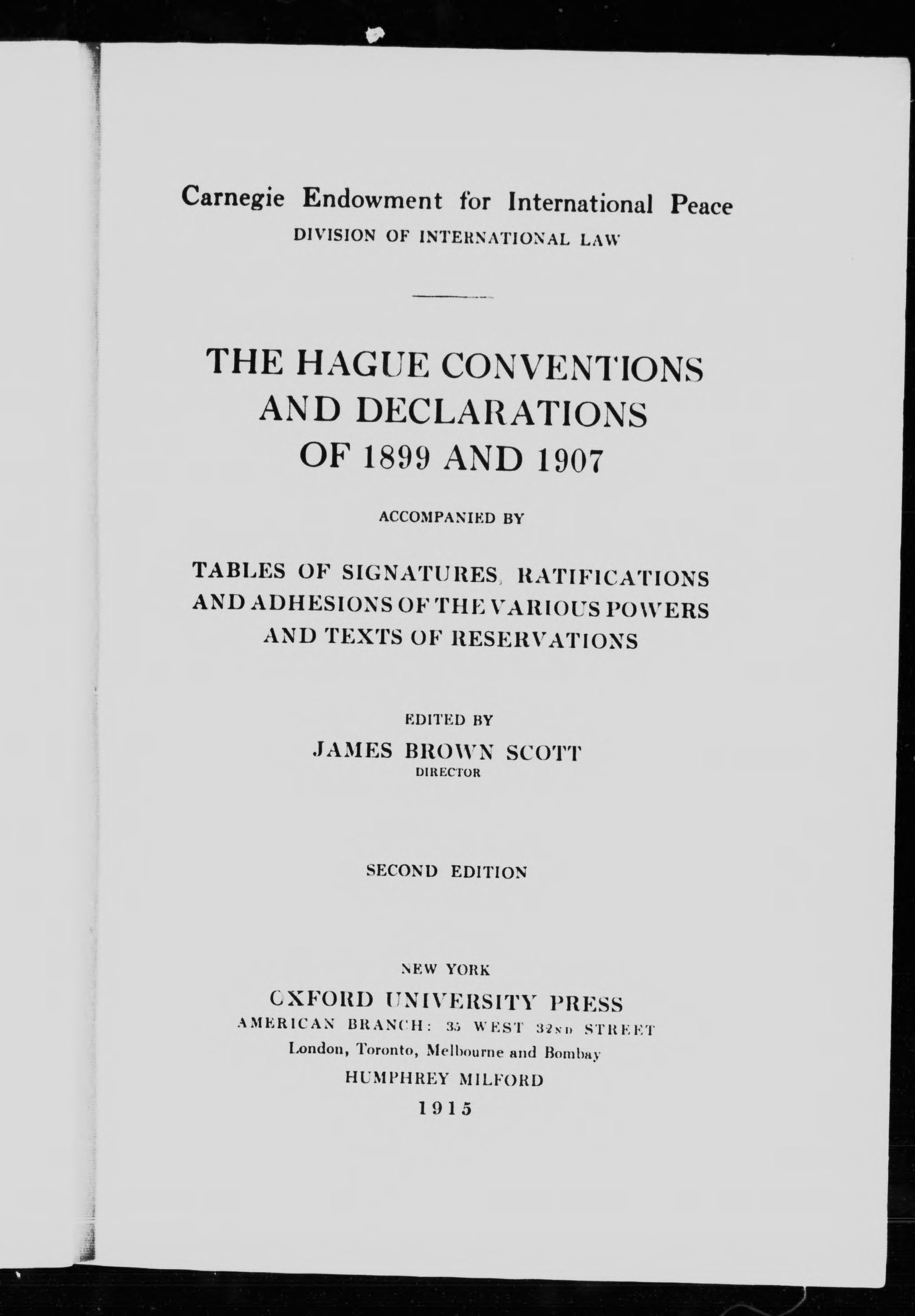 Carnegie Endowment for International Peace
DIVISION OF INTERNATIONAL LAW

THE HAGUE CONVENTIONS AND DECLARATIONS OF 1899 AND 1907

ACCOMPANIED BY

TABLES OF SIGNATURES, RATIFICATIONS AND ADHESIONS OF THE VARIOUS POWERS AND TEXTS OF RESERVATIONS

EDITED BY
JAMES BROWN SCOTT
DIRECTOR

SECOND EDITION

NEW YORK
OXFORD UNIVERSITY PRESS
AMERICAN BRANCH: 35 WEST 32ND STREET
London, Toronto, Melbourne and Bombay
HUMPHREY MILFORD
1915